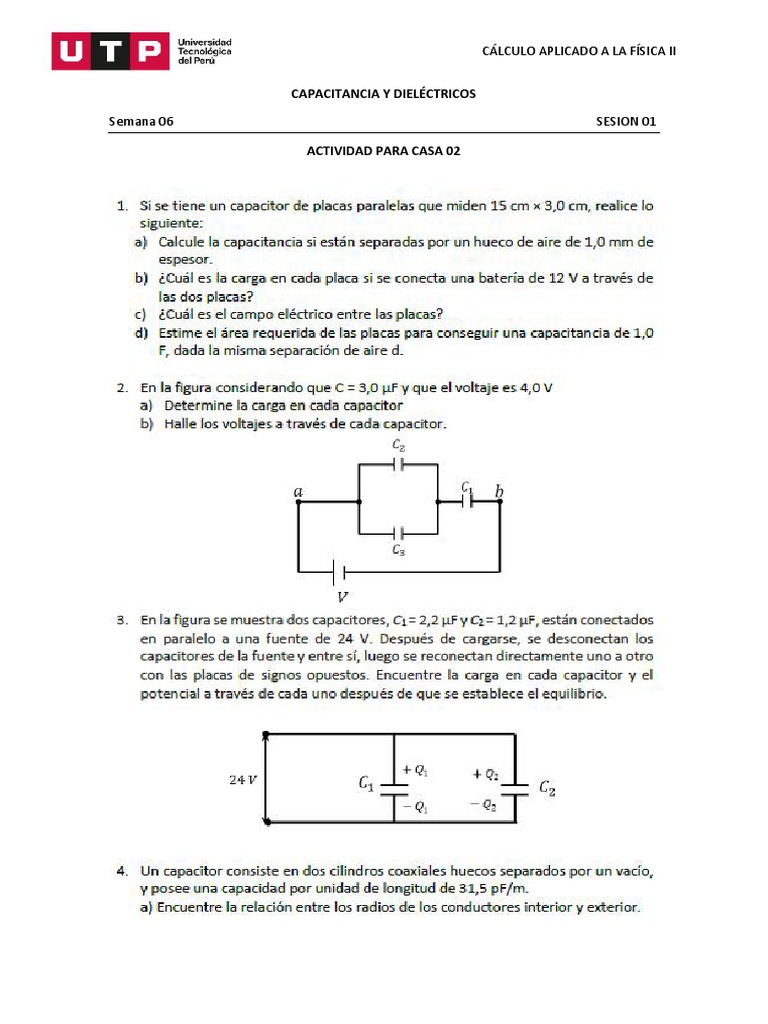 UTP Universidad Tecnológica del Perú

CÁLCULO APLICADO A LA FÍSICA II

CAPACITANCIA Y DIELÉCTRICOS

Semana 06

SESION 01

ACTIVIDAD PARA CASA 02

1. Si se tiene un capacitor de placas paralelas que miden 15 cm × 3,0 cm, realice lo siguiente:
a) Calcule la capacitancia si están separadas por un hueco de aire de 1,0 mm de espesor.
b) ¿Cuál es la carga en cada placa si se conecta una batería de 12 V a través de las dos placas?
c) ¿Cuál es el campo eléctrico entre las placas?
d) Estime el área requerida de las placas para conseguir una capacitancia de 1,0 F, dada la misma separación de aire d.

2. En la figura considerando que C = 3,0 μF y que el voltaje es 4,0 V
a) Determine la carga en cada capacitor
b) Halle los voltajes a través de cada capacitor.

$C_2$
$a$
$C_1$
$b$
$C_3$
$V$

3. En la figura se muestra dos capacitores, $C_1$ = 2,2 μF y $C_2$ = 1,2 μF, están conectados en paralelo a una fuente de 24 V. Después de cargarse, se desconectan los capacitores de la fuente y entre sí, luego se reconectan directamente uno a otro con las placas de signos opuestos. Encuentre la carga en cada capacitor y el potencial a través de cada uno después de que se establece el equilibrio.

$24\,V$
$C_1$
$+Q_1$
$-Q_1$
$+Q_2$
$-Q_2$
$C_2$

4. Un capacitor consiste en dos cilindros coaxiales huecos separados por un vacío, y posee una capacidad por unidad de longitud de 31,5 pF/m.
a) Encuentre la relación entre los radios de los conductores interior y exterior.